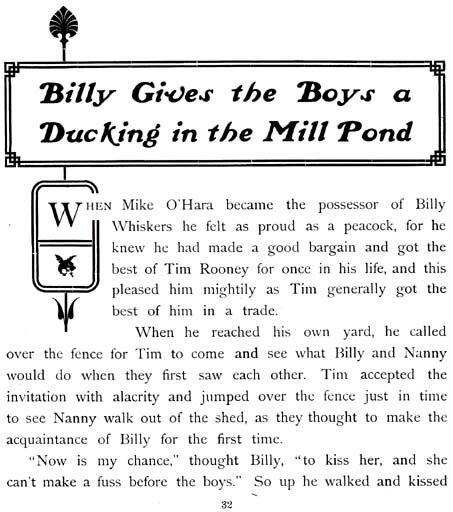 Billy Gives the Boys a Ducking in the Mill Pond

WHEN Mike O'Hara became the possessor of Billy Whiskers he felt as proud as a peacock, for he knew he had made a good bargain and got the best of Tim Rooney for once in his life, and this pleased him mightily as Tim generally got the best of him in a trade.

When he reached his own yard, he called over the fence for Tim to come and see what Billy and Nanny would do when they first saw each other. Tim accepted the invitation with alacrity and jumped over the fence just in time to see Nanny walk out of the shed, as they thought to make the acquaintance of Billy for the first time.

"Now is my chance," thought Billy, "to kiss her, and she can't make a fuss before the boys." So up he walked and kissed

32